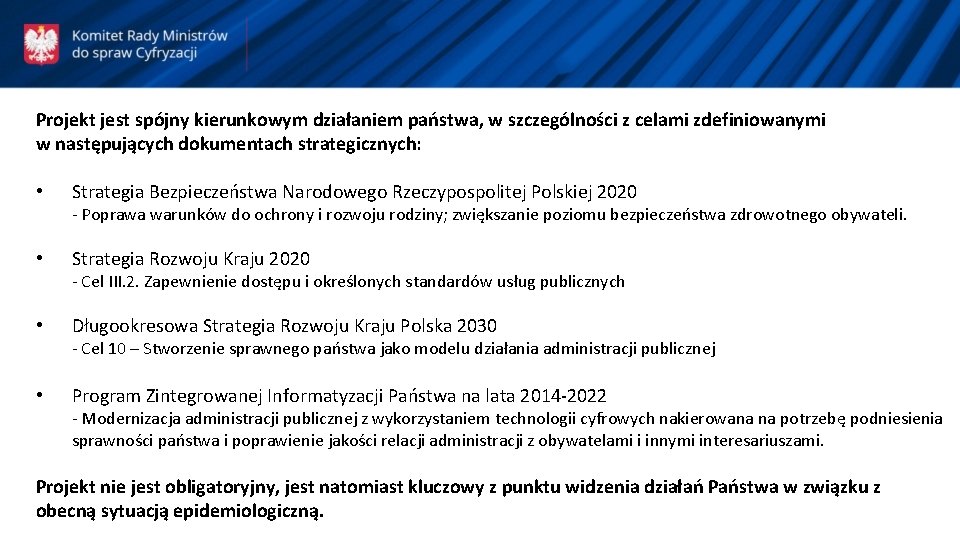 Komitet Rady Ministrów do spraw Cyfryzacji

Projekt jest spójny kierunkowym działaniem państwa, w szczególności z celami zdefiniowanymi w następujących dokumentach strategicznych:

• Strategia Bezpieczeństwa Narodowego Rzeczypospolitej Polskiej 2020
- Poprawa warunków do ochrony i rozwoju rodziny; zwiększanie poziomu bezpieczeństwa zdrowotnego obywateli.

• Strategia Rozwoju Kraju 2020
- Cel III.2. Zapewnienie dostępu i określonych standardów usług publicznych

• Długookresowa Strategia Rozwoju Kraju Polska 2030
- Cel 10 – Stworzenie sprawnego państwa jako modelu działania administracji publicznej

• Program Zintegrowanej Informatyzacji Państwa na lata 2014-2022
- Modernizacja administracji publicznej z wykorzystaniem technologii cyfrowych nakierowana na potrzebę podniesienia sprawności państwa i poprawienie jakości relacji administracji z obywatelami i innymi interesariuszami.

Projekt nie jest obligatoryjny, jest natomiast kluczowy z punktu widzenia działań Państwa w związku z obecną sytuacją epidemiologiczną.